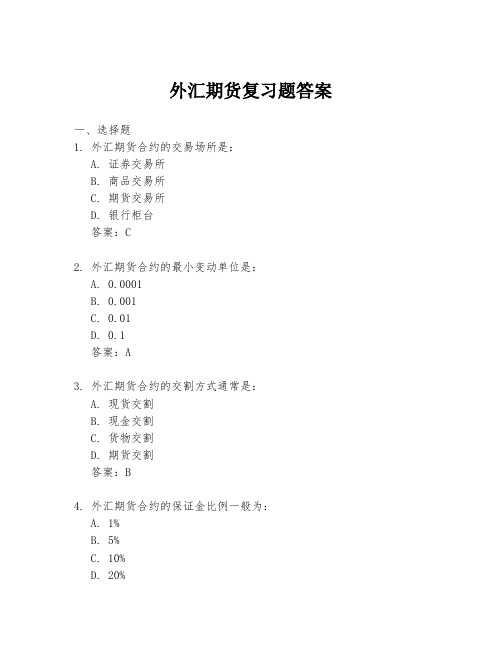 外汇期货复习题答案

一、选择题

1. 外汇期货合约的交易场所是：
A. 证券交易所
B. 商品交易所
C. 期货交易所
D. 银行柜台
答案：C

2. 外汇期货合约的最小变动单位是：
A. 0.0001
B. 0.001
C. 0.01
D. 0.1
答案：A

3. 外汇期货合约的交割方式通常是：
A. 现货交割
B. 现金交割
C. 货物交割
D. 期货交割
答案：B

4. 外汇期货合约的保证金比例一般为：
A. 1%
B. 5%
C. 10%
D. 20%